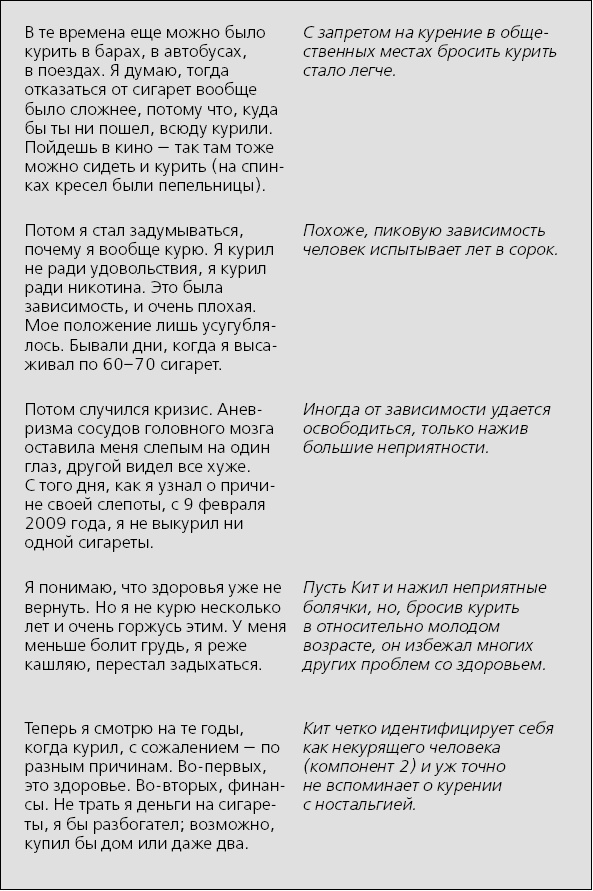 | | |
|---|---|
| В те времена еще можно было курить в барах, в автобусах, в поездах. Я думаю, тогда отказаться от сигарет вообще было сложнее, потому что, куда бы ты ни пошел, всюду курили. Пойдешь в кино — так там тоже можно сидеть и курить (на спинках кресел были пепельницы). | С запретом на курение в общественных местах бросить курить стало легче. |
| Потом я стал задумываться, почему я вообще курю. Я курил не ради удовольствия, я курил ради никотина. Это была зависимость, и очень плохая. Мое положение лишь усугублялось. Бывали дни, когда я высаживал по 60–70 сигарет. | Похоже, пиковую зависимость человек испытывает лет в сорок. |
| Потом случился кризис. Аневризма сосудов головного мозга оставила меня слепым на один глаз, другой видел все хуже. С того дня, как я узнал о причине своей слепоты, с 9 февраля 2009 года, я не выкурил ни одной сигареты. | Иногда от зависимости удается освободиться, только нажив большие неприятности. |
| Я понимаю, что здоровья уже не вернуть. Но я не курю несколько лет и очень горжусь этим. У меня меньше болит грудь, я реже кашляю, перестал задыхаться. | Пусть Кит и нажил неприятные болячки, но, бросив курить в относительно молодом возрасте, он избежал многих других проблем со здоровьем. |
| Теперь я смотрю на те годы, когда курил, с сожалением — по разным причинам. Во-первых, это здоровье. Во-вторых, финансы. Не трать я деньги на сигареты, я бы разбогател; возможно, купил бы дом или даже два. | Кит четко идентифицирует себя как некурящего человека (компонент 2) и уж точно не вспоминает о курении с ностальгией. |